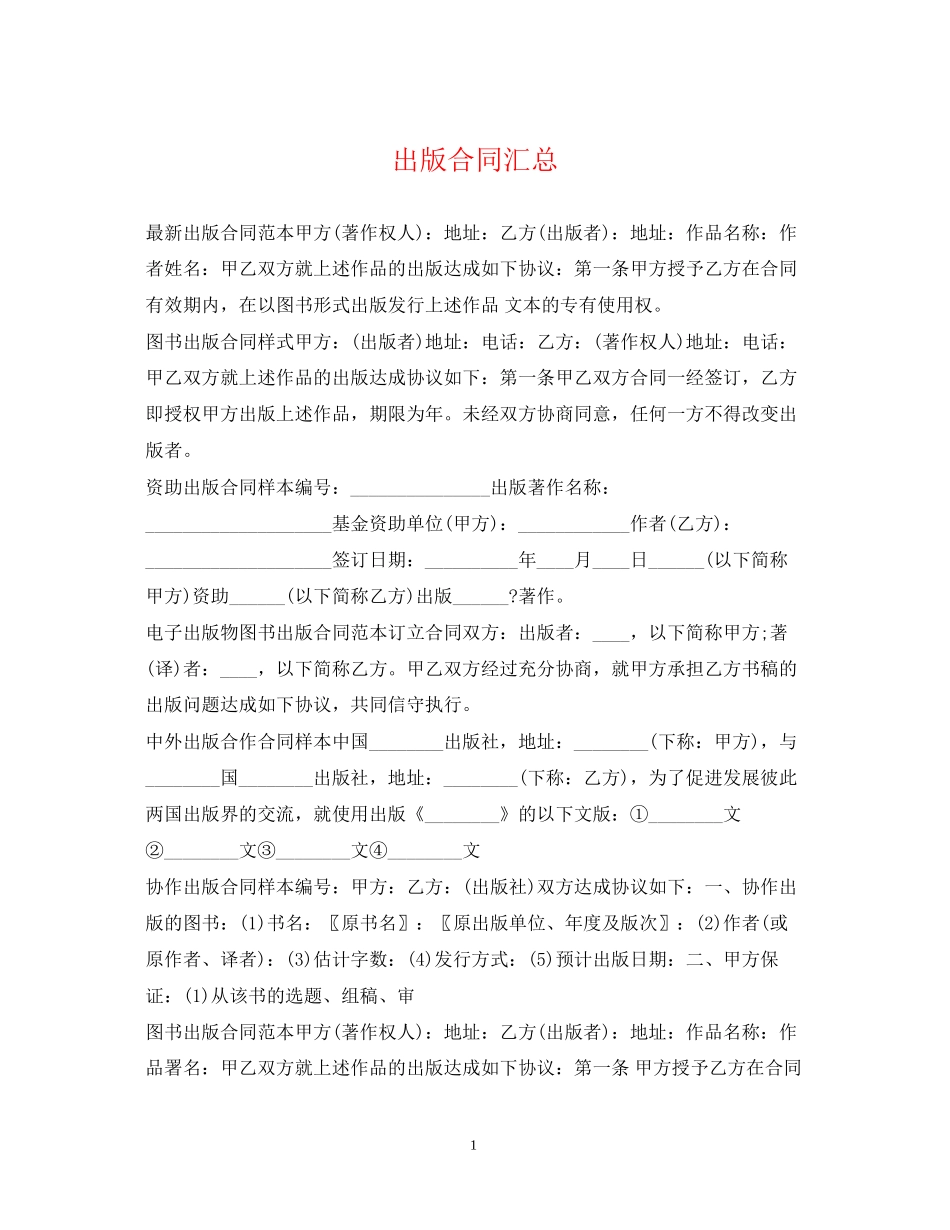 出版合同汇总

最新出版合同范本甲方(著作权人)：地址：乙方(出版者)：地址：作品名称：作者姓名：甲乙双方就上述作品的出版达成如下协议：第一条甲方授予乙方在合同有效期内，在以图书形式出版发行上述作品 文本的专有使用权。

图书出版合同样式甲方：(出版者)地址：电话：乙方：(著作权人)地址：电话：甲乙双方就上述作品的出版达成协议如下：第一条甲乙双方合同一经签订，乙方即授权甲方出版上述作品，期限为年。未经双方协商同意，任何一方不得改变出版者。

资助出版合同样本编号：_______________出版著作名称：____________________基金资助单位(甲方)：____________作者(乙方)：____________________签订日期：__________年____月____日______(以下简称甲方)资助______(以下简称乙方)出版______?著作。

电子出版物图书出版合同范本订立合同双方：出版者：____，以下简称甲方;著(译)者：____，以下简称乙方。甲乙双方经过充分协商，就甲方承担乙方书稿的出版问题达成如下协议，共同信守执行。

中外出版合作合同样本中国________出版社，地址：________(下称：甲方)，与________国________出版社，地址：________(下称：乙方)，为了促进发展彼此两国出版界的交流，就使用出版《________》的以下文版：①________文②________文③________文④________文

协作出版合同样本编号：甲方：乙方：(出版社)双方达成协议如下：一、协作出版的图书：(1)书名：〖原书名〗：〖原出版单位、年度及版次〗：(2)作者(或原作者、译者)：(3)估计字数：(4)发行方式：(5)预计出版日期：二、甲方保证：(1)从该书的选题、组稿、审

图书出版合同范本甲方(著作权人)：地址：乙方(出版者)：地址：作品名称：作品署名：甲乙双方就上述作品的出版达成如下协议：第一条 甲方授予乙方在合同

1